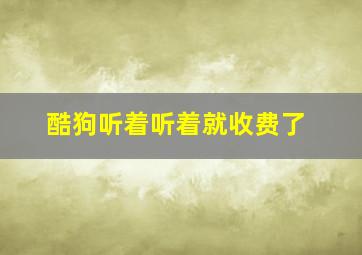 酷狗听着听着就收费了